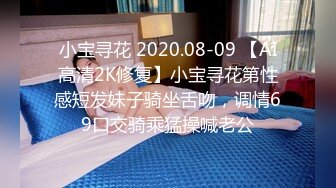 小宝寻花 2020.08-09 【AI高清2K修复】小宝寻花第性感短发妹子骑坐舌吻，调情69口交骑乘猛操喊老公